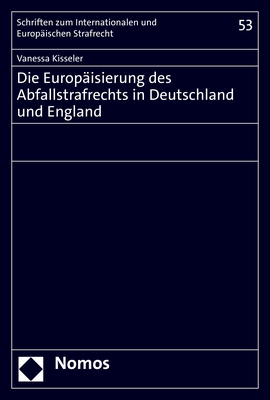 Schriften zum Internationalen und Europäischen Strafrecht

53

Vanessa Kisseler

Die Europäisierung des Abfallstrafrechts in Deutschland und England

Nomos